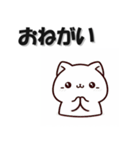 おねがい